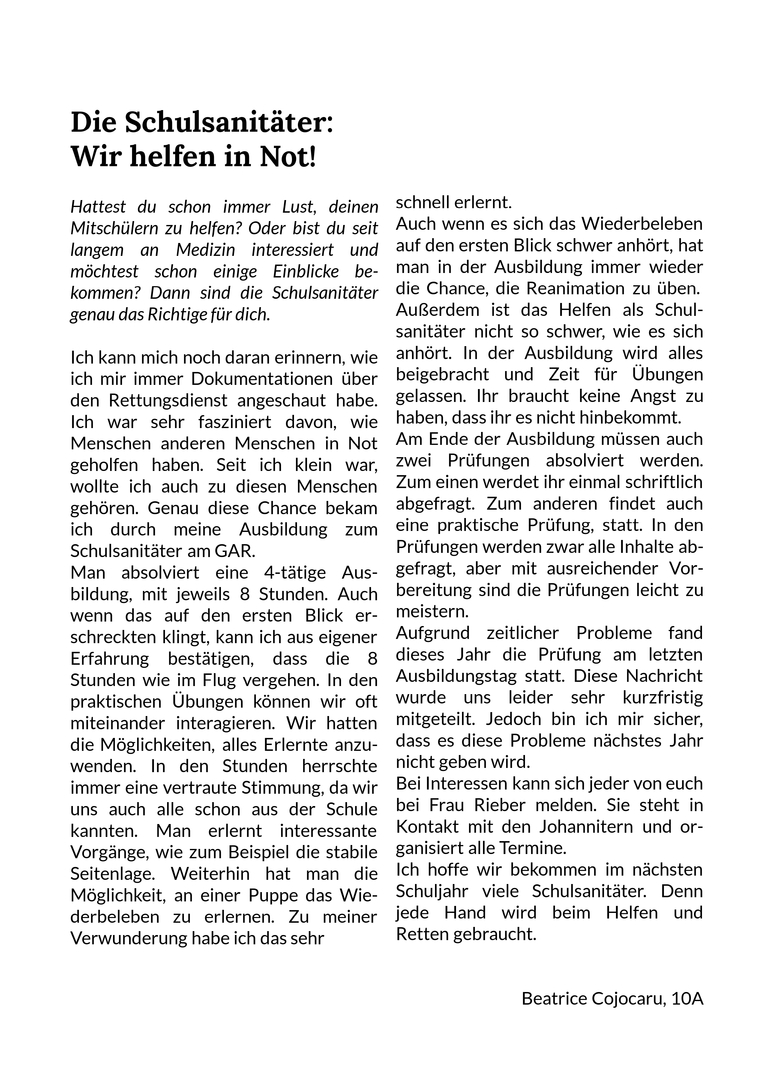 Die Schulsanitäter:
Wir helfen in Not!

Hattest du schon immer Lust, deinen Mitschülern zu helfen? Oder bist du seit langem an Medizin interessiert und möchtest schon einige Einblicke bekommen? Dann sind die Schulsanitäter genau das Richtige für dich.

Ich kann mich noch daran erinnern, wie ich mir immer Dokumentationen über den Rettungsdienst angeschaut habe. Ich war sehr fasziniert davon, wie Menschen anderen Menschen in Not geholfen haben. Seit ich klein war, wollte ich auch zu diesen Menschen gehören. Genau diese Chance bekam ich durch meine Ausbildung zum Schulsanitäter am GAR.
Man absolviert eine 4-tätige Ausbildung, mit jeweils 8 Stunden. Auch wenn das auf den ersten Blick erschreckten klingt, kann ich aus eigener Erfahrung bestätigen, dass die 8 Stunden wie im Flug vergehen. In den praktischen Übungen können wir oft miteinander interagieren. Wir hatten die Möglichkeiten, alles Erlernte anzuwenden. In den Stunden herrschte immer eine vertraute Stimmung, da wir uns auch alle schon aus der Schule kannten. Man erlernt interessante Vorgänge, wie zum Beispiel die stabile Seitenlage. Weiterhin hat man die Möglichkeit, an einer Puppe das Wiederbeleben zu erlernen. Zu meiner Verwunderung habe ich das sehr schnell erlernt.
Auch wenn es sich das Wiederbeleben auf den ersten Blick schwer anhört, hat man in der Ausbildung immer wieder die Chance, die Reanimation zu üben. Außerdem ist das Helfen als Schulsanitäter nicht so schwer, wie es sich anhört. In der Ausbildung wird alles beigebracht und Zeit für Übungen gelassen. Ihr braucht keine Angst zu haben, dass ihr es nicht hinbekommt.
Am Ende der Ausbildung müssen auch zwei Prüfungen absolviert werden. Zum einen werdet ihr einmal schriftlich abgefragt. Zum anderen findet auch eine praktische Prüfung, statt. In den Prüfungen werden zwar alle Inhalte abgefragt, aber mit ausreichender Vorbereitung sind die Prüfungen leicht zu meistern.
Aufgrund zeitlicher Probleme fand dieses Jahr die Prüfung am letzten Ausbildungstag statt. Diese Nachricht wurde uns leider sehr kurzfristig mitgeteilt. Jedoch bin ich mir sicher, dass es diese Probleme nächstes Jahr nicht geben wird.
Bei Interessen kann sich jeder von euch bei Frau Rieber melden. Sie steht in Kontakt mit den Johannitern und organisiert alle Termine.
Ich hoffe wir bekommen im nächsten Schuljahr viele Schulsanitäter. Denn jede Hand wird beim Helfen und Retten gebraucht.

Beatrice Cojocaru, 10A